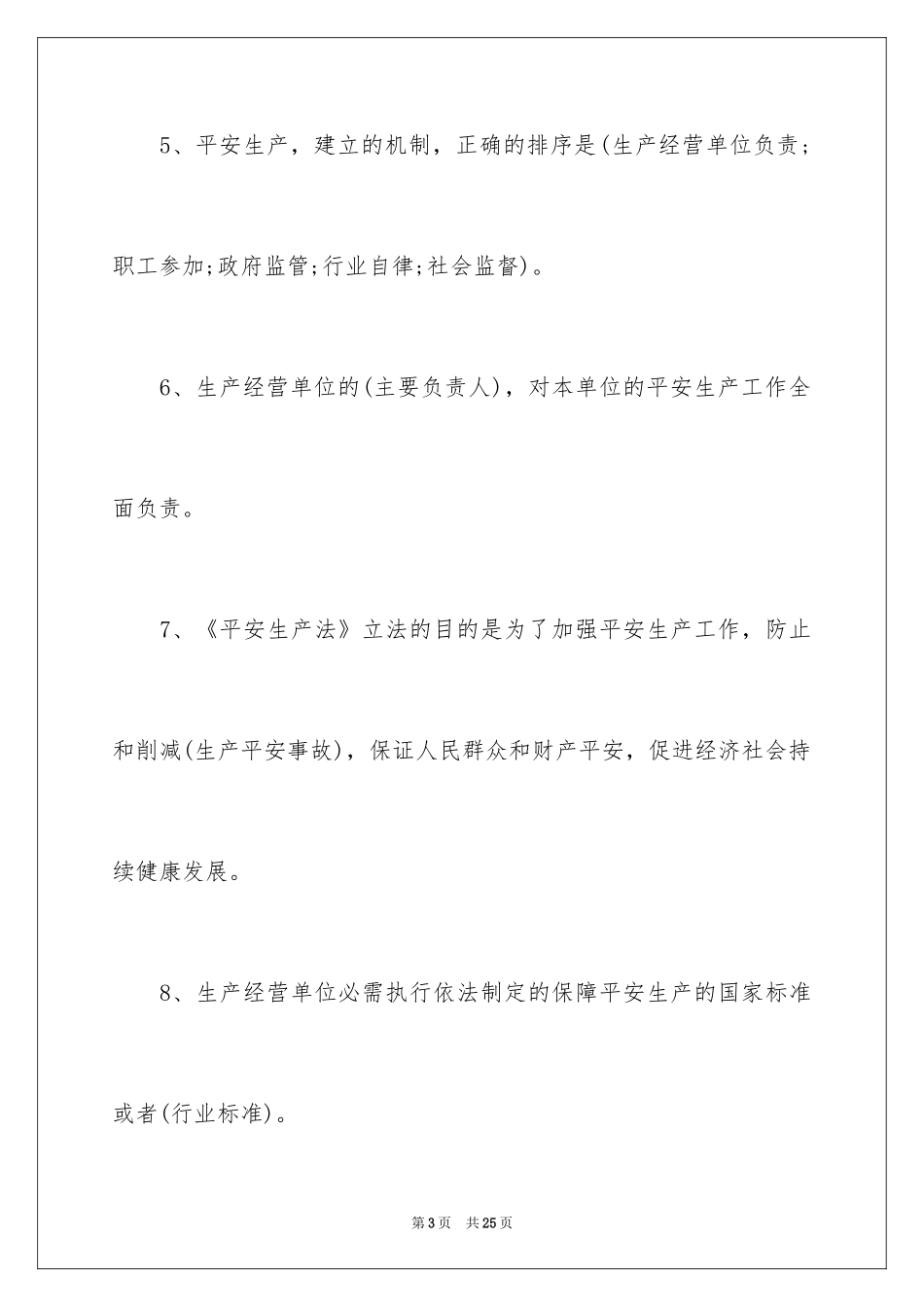 5、平安生产，建立的机制，正确的排序是(生产经营单位负责；职工参加;政府监管;行业自律;社会监督)。

6、生产经营单位的(主要负责人)，对本单位的平安生产工作全面负责。

7、《平安生产法》立法的目的是为了加强平安生产工作，防止和削减(生产平安事故)，保证人民群众和财产平安，促进经济社会持续健康发展。

8、生产经营单位必需执行依法制定的保障平安生产的国家标准或者(行业标准)。

第3页 共25页